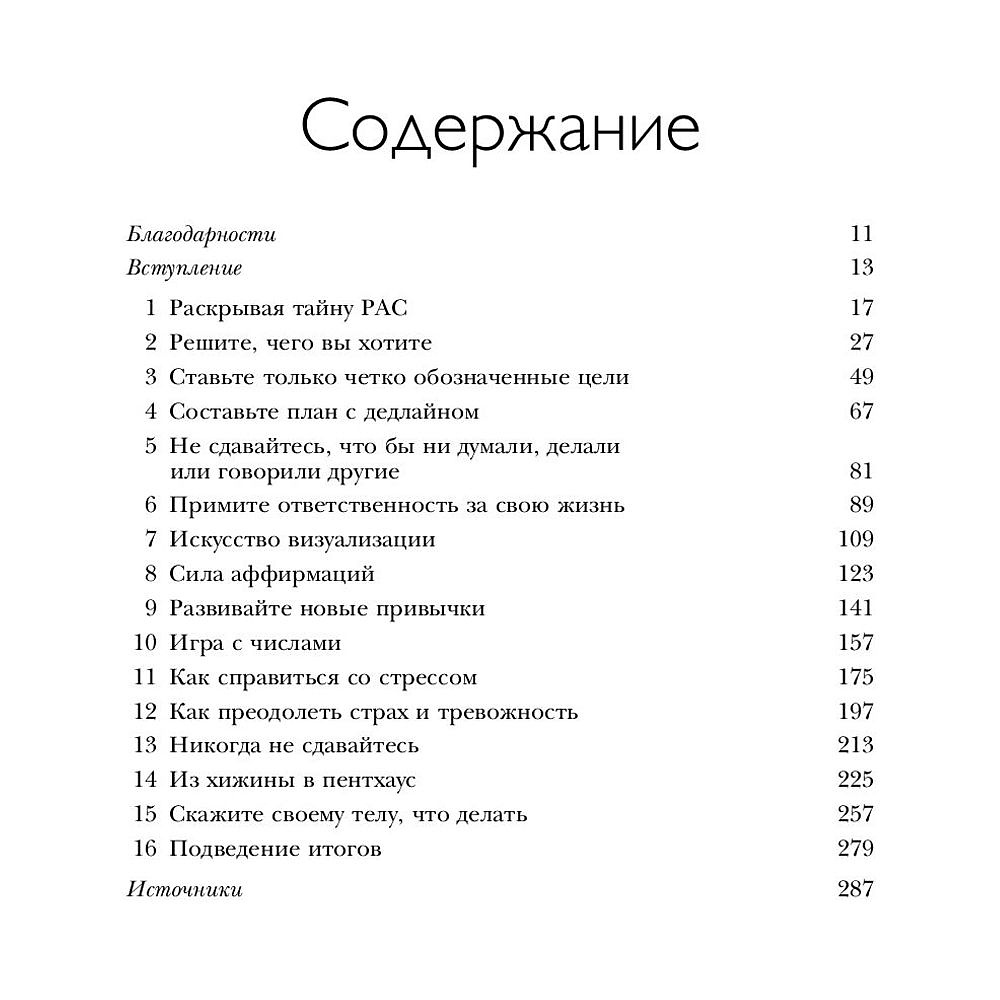 Содержание

Благодарности 11
Вступление 13
1 Раскрывая тайну РАС 17
2 Решите, чего вы хотите 27
3 Ставьте только четко обозначенные цели 49
4 Составьте план с дедлайном 67
5 Не сдавайтесь, что бы ни думали, делали или говорили другие 81
6 Примите ответственность за свою жизнь 89
7 Искусство визуализации 109
8 Сила аффирмаций 123
9 Развивайте новые привычки 141
10 Игра с числами 157
11 Как справиться со стрессом 175
12 Как преодолеть страх и тревожность 197
13 Никогда не сдавайтесь 213
14 Из хижины в пентхаус 225
15 Скажите своему телу, что делать 257
16 Подведение итогов 279
Источники 287